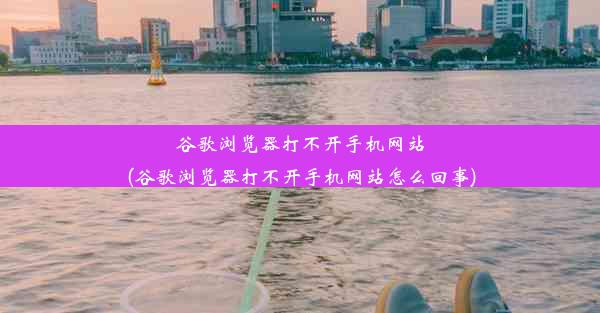 谷歌浏览器打不开手机网站
(谷歌浏览器打不开手机网站怎么回事)